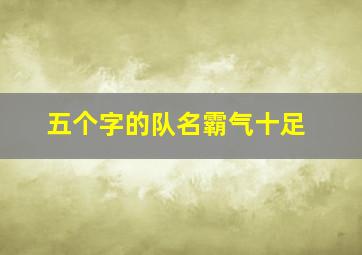 五个字的队名霸气十足